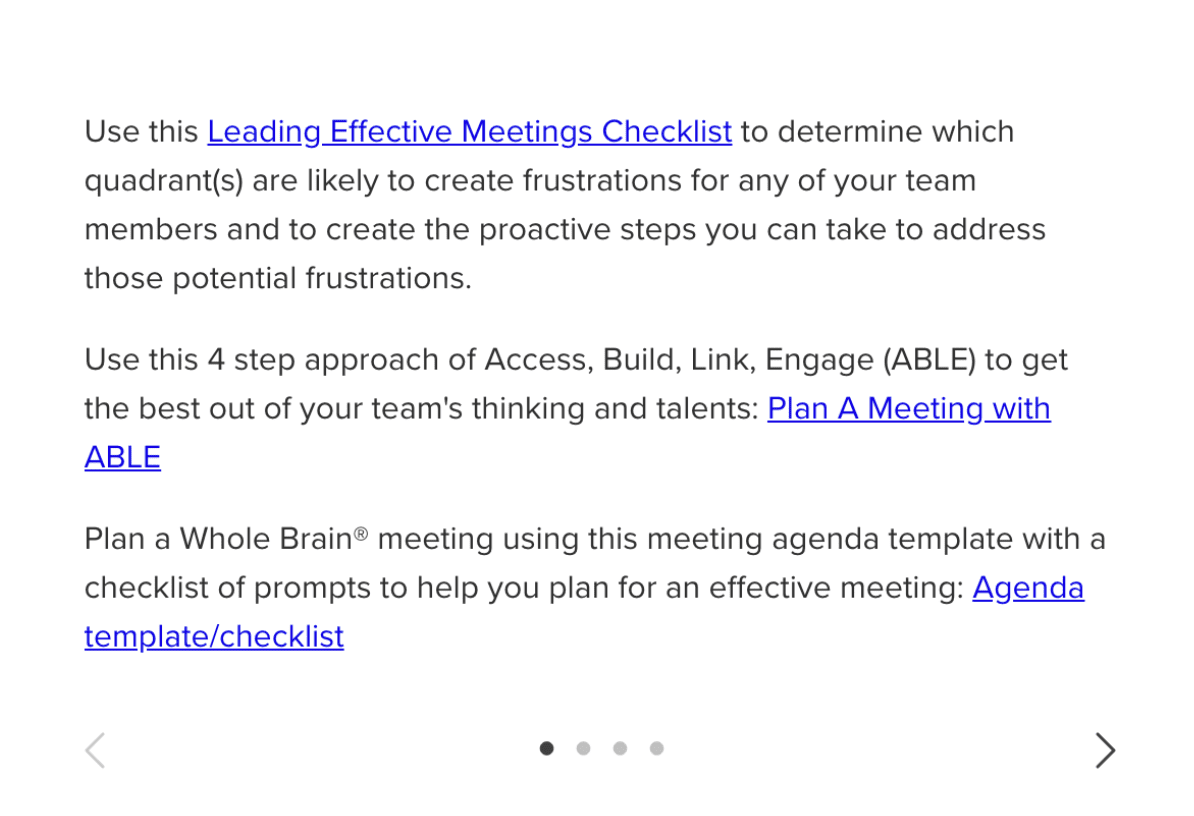 Use this Leading Effective Meetings Checklist to determine which quadrant(s) are likely to create frustrations for any of your team members and to create the proactive steps you can take to address those potential frustrations.

Use this 4 step approach of Access, Build, Link, Engage (ABLE) to get the best out of your team's thinking and talents: Plan A Meeting with ABLE

Plan a Whole Brain® meeting using this meeting agenda template with a checklist of prompts to help you plan for an effective meeting: Agenda template/checklist